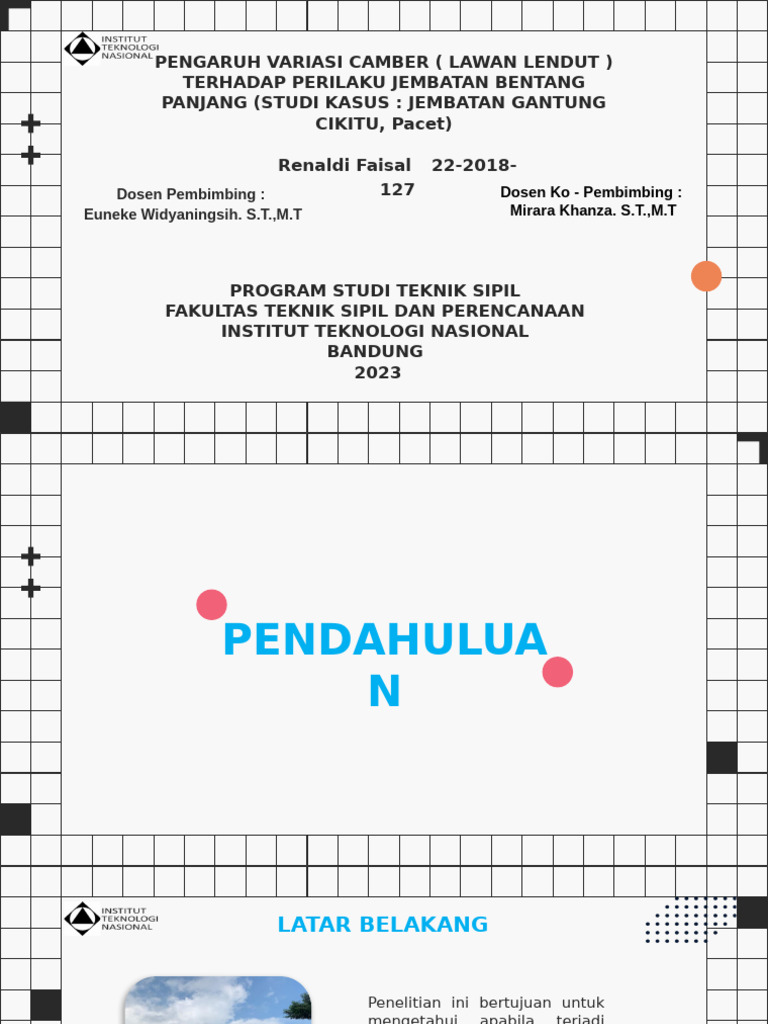 INSTITUT TEKNOLOGI NASIONAL

PENGARUH VARIASI CAMBER ( LAWAN LENDUT ) TERHADAP PERILAKU JEMBATAN BENTANG PANJANG (STUDI KASUS : JEMBATAN GANTUNG CIKITU, Pacet)

Renaldi Faisal 22-2018-127

Dosen Pembimbing :
Euneke Widyaningsih. S.T.,M.T

Dosen Ko - Pembimbing :
Mirara Khanza. S.T.,M.T

PROGRAM STUDI TEKNIK SIPIL
FAKULTAS TEKNIK SIPIL DAN PERENCANAAN
INSTITUT TEKNOLOGI NASIONAL
BANDUNG
2023

PENDAHULUAN

INSTITUT TEKNOLOGI NASIONAL

LATAR BELAKANG

Penelitian ini bertujuan untuk mengetahui apabila terjadi